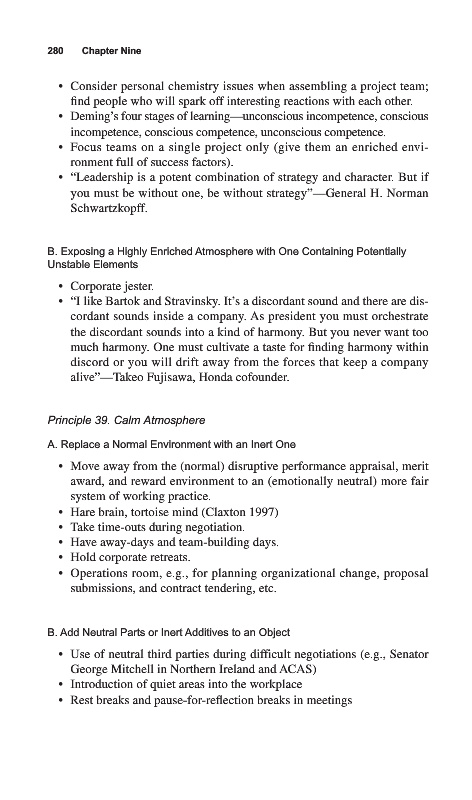 280 Chapter Nine

• Consider personal chemistry issues when assembling a project team; find people who will spark off interesting reactions with each other.
• Deming's four stages of learning—unconscious incompetence, conscious incompetence, conscious competence, unconscious competence.
• Focus teams on a single project only (give them an enriched environment full of success factors).
• "Leadership is a potent combination of strategy and character. But if you must be without one, be without strategy"—General H. Norman Schwartzkopff.

B. Exposing a Highly Enriched Atmosphere with One Containing Potentially Unstable Elements

• Corporate jester.
• "I like Bartok and Stravinsky. It's a discordant sound and there are discordant sounds inside a company. As president you must orchestrate the discordant sounds into a kind of harmony. But you never want too much harmony. One must cultivate a taste for finding harmony within discord or you will drift away from the forces that keep a company alive"—Takeo Fujisawa, Honda cofounder.

Principle 39. Calm Atmosphere

A. Replace a Normal Environment with an Inert One

• Move away from the (normal) disruptive performance appraisal, merit award, and reward environment to an (emotionally neutral) more fair system of working practice.
• Hare brain, tortoise mind (Claxton 1997)
• Take time-outs during negotiation.
• Have away-days and team-building days.
• Hold corporate retreats.
• Operations room, e.g., for planning organizational change, proposal submissions, and contract tendering, etc.

B. Add Neutral Parts or Inert Additives to an Object

• Use of neutral third parties during difficult negotiations (e.g., Senator George Mitchell in Northern Ireland and ACAS)
• Introduction of quiet areas into the workplace
• Rest breaks and pause-for-reflection breaks in meetings